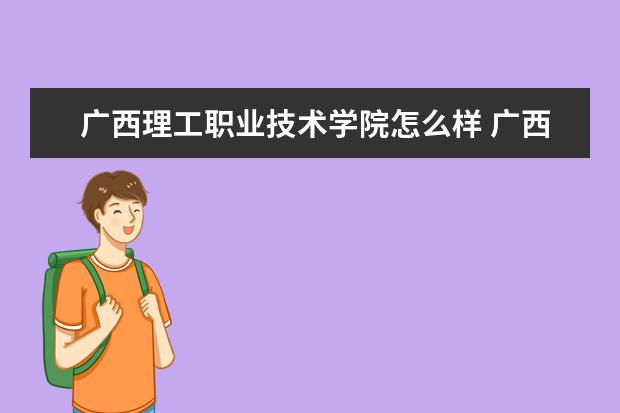 广西理工职业技术学院怎么样 广西